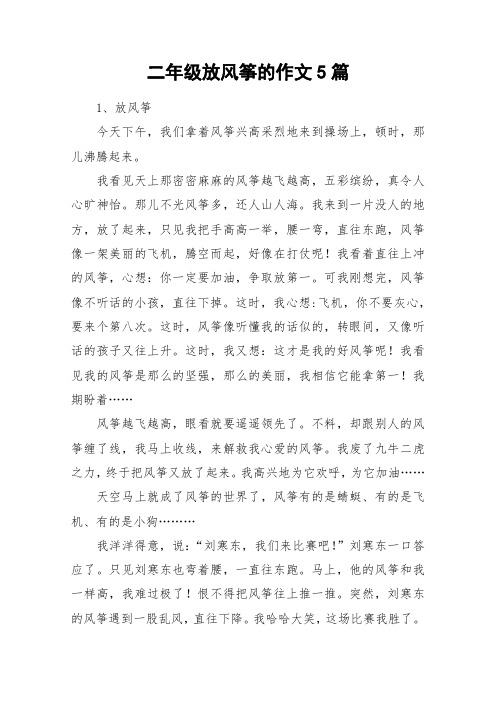 二年级放风筝的作文5篇

1、放风筝

今天下午，我们拿着风筝兴高采烈地来到操场上，顿时，那儿沸腾起来。

我看见天上那密密麻麻的风筝越飞越高，五彩缤纷，真令人心旷神怡。那儿不光风筝多，还人山人海。我来到一片没人的地方，放了起来，只见我把手高高一举，腰一弯，直往东跑，风筝像一架美丽的飞机，腾空而起，好像在打仗呢！我看着直往上冲的风筝，心想：你一定要加油，争取放第一。可我刚想完，风筝像不听话的小孩，直往下掉。这时，我心想:飞机，你不要灰心，要来个第八次。这时，风筝像听懂我的话似的，转眼间，又像听话的孩子又往上升。这时，我又想：这才是我的好风筝呢！我看见我的风筝是那么的坚强，那么的美丽，我相信它能拿第一！我期盼着……

风筝越飞越高，眼看就要遥遥领先了。不料，却跟别人的风筝缠了线，我马上收线，来解救我心爱的风筝。我废了九牛二虎之力，终于把风筝又放了起来。我高兴地为它欢呼，为它加油……

天空马上就成了风筝的世界了，风筝有的是蜻蜓、有的是飞机、有的是小狗………

我洋洋得意，说：“刘寒东，我们来比赛吧！”刘寒东一口答应了。只见刘寒东也弯着腰，一直往东跑。马上，他的风筝和我一样高，我难过极了！恨不得把风筝往上推一推。突然，刘寒东的风筝遇到一股乱风，直往下降。我哈哈大笑，这场比赛我胜了。